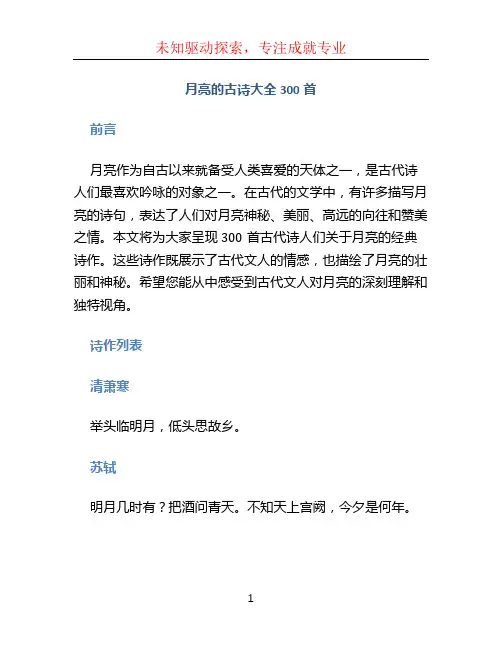 未知驱动探索，专注成就专业

月亮的古诗大全 300 首

前言

月亮作为自古以来就备受人类喜爱的天体之一，是古代诗人们最喜欢吟咏的对象之一。在古代的文学中，有许多描写月亮的诗句，表达了人们对月亮神秘、美丽、高远的向往和赞美之情。本文将为大家呈现 300 首古代诗人们关于月亮的经典诗作。这些诗作既展示了古代文人的情感，也描绘了月亮的壮丽和神秘。希望您能从中感受到古代文人对月亮的深刻理解和独特视角。

诗作列表

清萧寒

举头临明月，低头思故乡。

苏轼

明月几时有？把酒问青天。不知天上宫阙，今夕是何年。

1